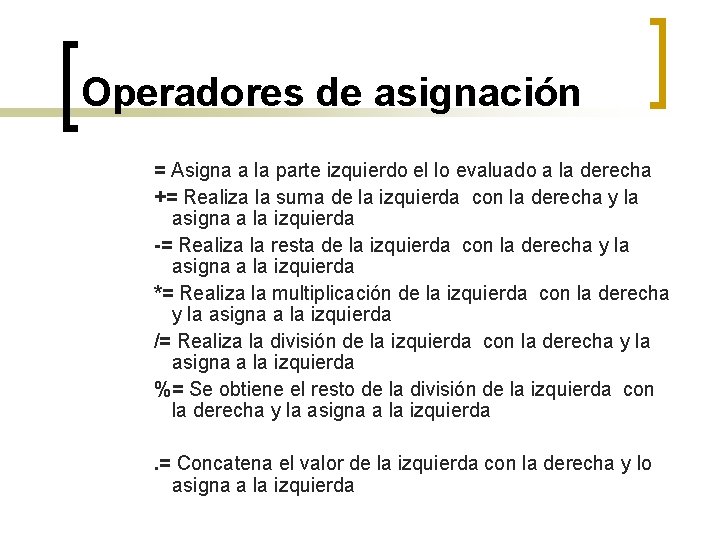 Operadores de asignación

= Asigna a la parte izquierdo el lo evaluado a la derecha

+= Realiza la suma de la izquierda con la derecha y la asigna a la izquierda

-= Realiza la resta de la izquierda con la derecha y la asigna a la izquierda

*= Realiza la multiplicación de la izquierda con la derecha y la asigna a la izquierda

/= Realiza la división de la izquierda con la derecha y la asigna a la izquierda

%= Se obtiene el resto de la división de la izquierda con la derecha y la asigna a la izquierda

.= Concatena el valor de la izquierda con la derecha y lo asigna a la izquierda